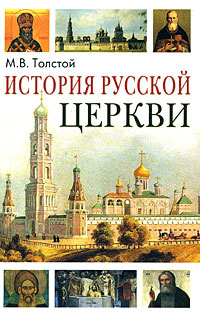 М.В. Толстой
ИСТОРИЯ РУССКОЙ
ЦЕРКВИ